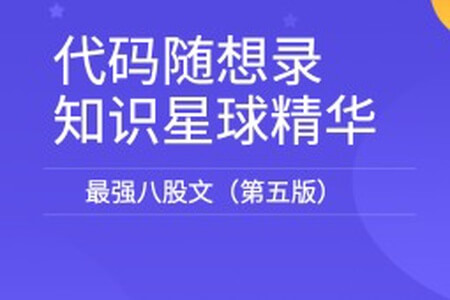 代码随想录
知识星球精华

最强八股文（第五版）